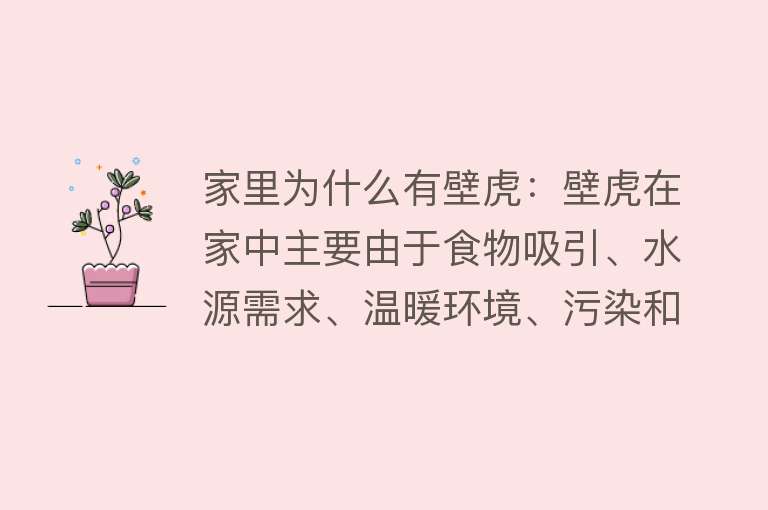 家里为什么有壁虎：壁虎在家中主要由于食物吸引、水源需求、温暖环境、污染和